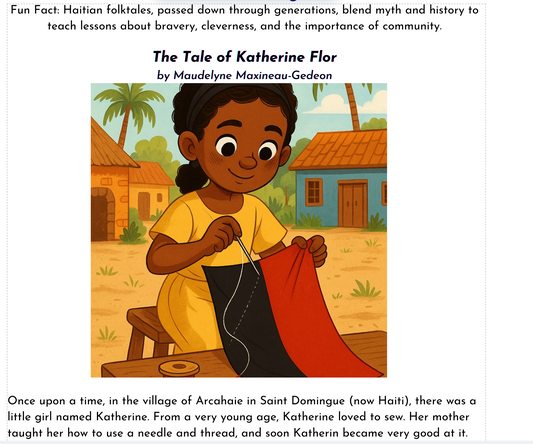 Fun Fact: Haitian folktales, passed down through generations, blend myth and history to teach lessons about bravery, cleverness, and the importance of community.

The Tale of Katherine Flor
by Maudelyne Maxineau-Gedeon

Once upon a time, in the village of Arcahaie in Saint Domingue (now Haiti), there was a little girl named Katherine. From a very young age, Katherine loved to sew. Her mother taught her how to use a needle and thread, and soon Katherin became very good at it.